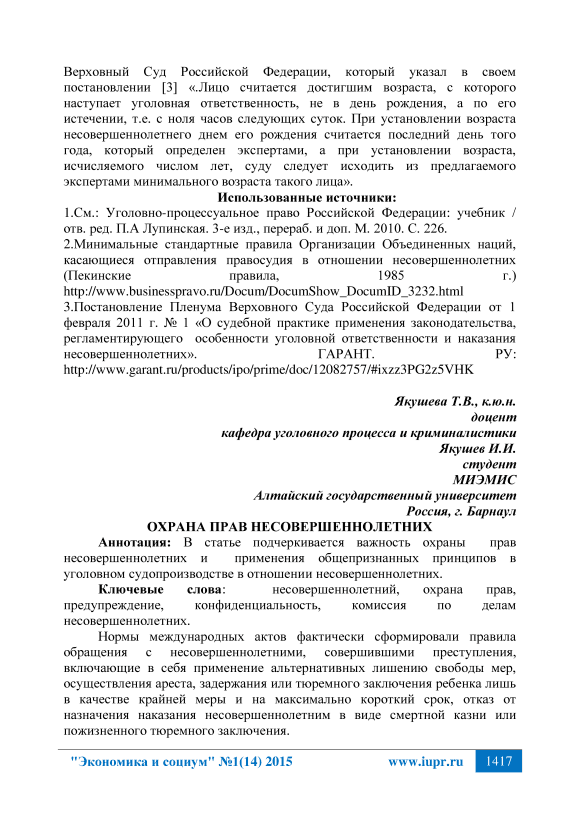 Верховный Суд Российской Федерации, который указал в своем постановлении [3] «.Лицо считается достигшим возраста, с которого наступает уголовная ответственность, не в день рождения, а по его истечении, т.е. с ноля часов следующих суток. При установлении возраста несовершеннолетнего днем его рождения считается последний день того года, который определен экспертами, а при установлении возраста, исчисляемого числом лет, суду следует исходить из предлагаемого экспертами минимального возраста такого лица».

Использованные источники:

1.См.: Уголовно-процессуальное право Российской Федерации: учебник / отв. ред. П.А Лупинская. 3-е изд., перераб. и доп. М. 2010. С. 226.

2.Минимальные стандартные правила Организации Объединенных наций, касающиеся отправления правосудия в отношении несовершеннолетних (Пекинские правила, 1985 г.) http://www.businesspravo.ru/Docum/DocumShow_DocumID_3232.html

3.Постановление Пленума Верховного Суда Российской Федерации от 1 февраля 2011 г. № 1 «О судебной практике применения законодательства, регламентирующего особенности уголовной ответственности и наказания несовершеннолетних». ГАРАНТ. РУ: http://www.garant.ru/products/ipo/prime/doc/12082757/#ixzz3PG2z5VHK

Якушева Т.В., к.ю.н.
доцент
кафедра уголовного процесса и криминалистики
Якушев И.И.
студент
МИЭМИС
Алтайский государственный университет
Россия, г. Барнаул

ОХРАНА ПРАВ НЕСОВЕРШЕННОЛЕТНИХ

Аннотация: В статье подчеркивается важность охраны прав несовершеннолетних и применения общепризнанных принципов в уголовном судопроизводстве в отношении несовершеннолетних.

Ключевые слова: несовершеннолетний, охрана прав, предупреждение, конфиденциальность, комиссия по делам несовершеннолетних.

Нормы международных актов фактически сформировали правила обращения с несовершеннолетними, совершившими преступления, включающие в себя применение альтернативных лишению свободы мер, осуществления ареста, задержания или тюремного заключения ребенка лишь в качестве крайней меры и на максимально короткий срок, отказ от назначения наказания несовершеннолетним в виде смертной казни или пожизненного тюремного заключения.

"Экономика и социум" №1(14) 2015 www.iupr.ru 1417